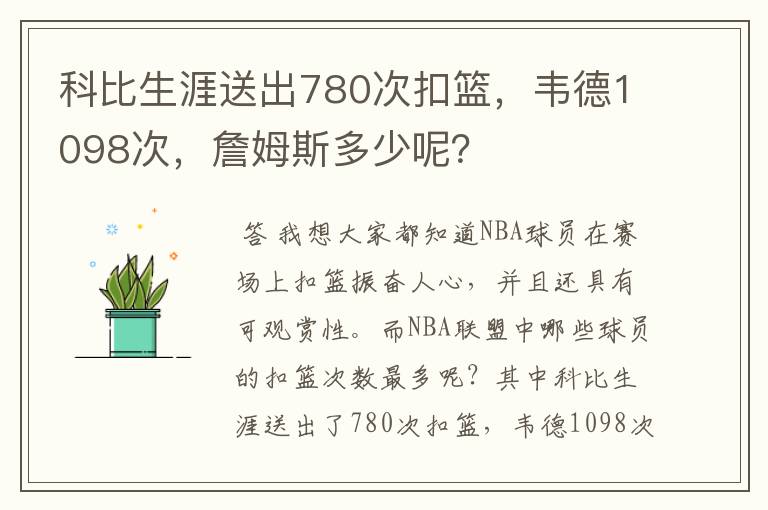 科比生涯送出780次扣篮，韦德1098次，詹姆斯多少呢？

答 我想大家都知道NBA球员在赛场上扣篮振奋人心，并且还具有可观赏性。而NBA联盟中哪些球员的扣篮次数最多呢？其中科比生涯送出了780次扣篮，韦德1098次